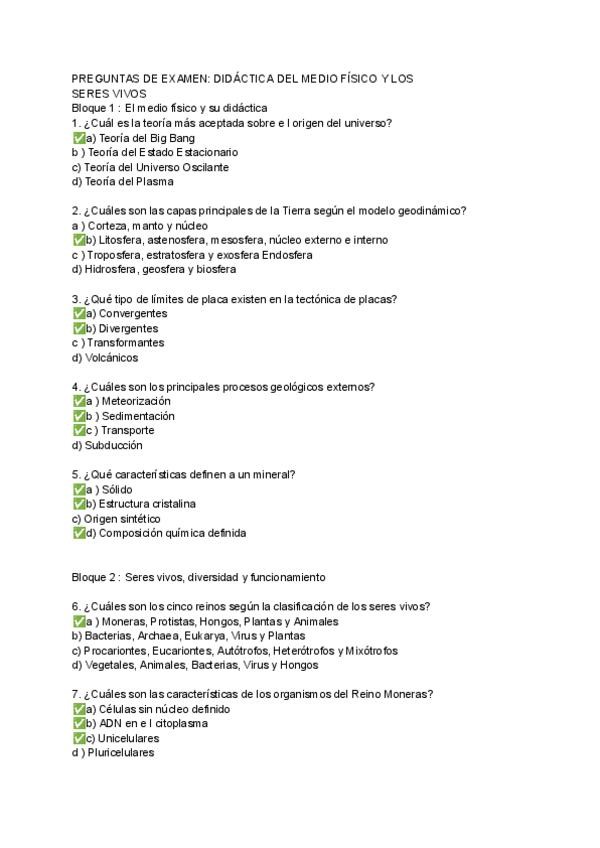 PREGUNTAS DE EXAMEN: DIDÁCTICA DEL MEDIO FÍSICO Y LOS SERES VIVOS
Bloque 1 : El medio físico y su didáctica
1. ¿Cuál es la teoría más aceptada sobre e l origen del universo?
✅a) Teoría del Big Bang
b ) Teoría del Estado Estacionario
c) Teoría del Universo Oscilante
d) Teoría del Plasma

2. ¿Cuáles son las capas principales de la Tierra según el modelo geodinámico?
a ) Corteza, manto y núcleo
✅b) Litosfera, astenosfera, mesosfera, núcleo externo e interno
c ) Troposfera, estratosfera y exosfera Endosfera
d) Hidrosfera, geosfera y biosfera

3. ¿Qué tipo de límites de placa existen en la tectónica de placas?
✅a) Convergentes
✅b) Divergentes
c ) Transformantes
d) Volcánicos

4. ¿Cuáles son los principales procesos geológicos externos?
✅a ) Meteorización
✅b ) Sedimentación
✅c ) Transporte
d) Subducción

5. ¿Qué características definen a un mineral?
✅a ) Sólido
✅b) Estructura cristalina
c) Origen sintético
✅d) Composición química definida

Bloque 2 : Seres vivos, diversidad y funcionamiento

6. ¿Cuáles son los cinco reinos según la clasificación de los seres vivos?
✅a ) Moneras, Protistas, Hongos, Plantas y Animales
b) Bacterias, Archaea, Eukarya, Virus y Plantas
c) Procariontes, Eucariontes, Autótrofos, Heterótrofos y Mixótrofos
d) Vegetales, Animales, Bacterias, Virus y Hongos

7. ¿Cuáles son las características de los organismos del Reino Moneras?
✅a) Células sin núcleo definido
✅b) ADN en e l citoplasma
✅c) Unicelulares
d ) Pluricelulares